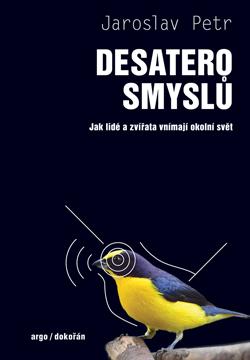 Jaroslav Petr

DESATERO SMYSLŮ

Jak lidé a zvířata vnímají okolní svět

argo / dokořán